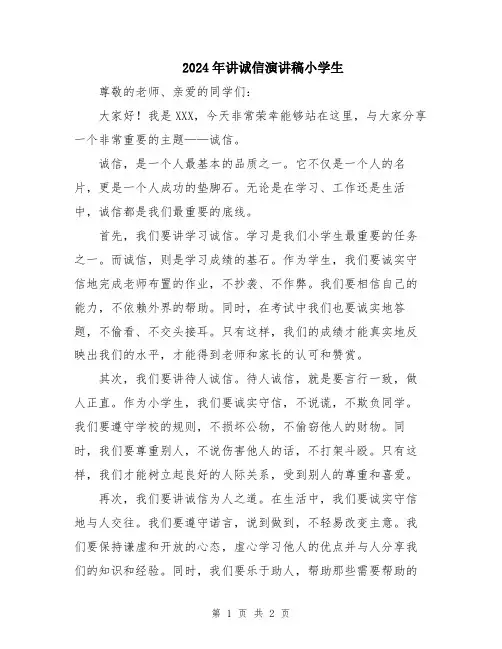 2024年讲诚信演讲稿小学生

尊敬的老师、亲爱的同学们：

大家好！我是XXX，今天非常荣幸能够站在这里，与大家分享一个非常重要的主题——诚信。

诚信，是一个人最基本的品质之一。它不仅是一个人的名片，更是一个人成功的垫脚石。无论是在学习、工作还是生活中，诚信都是我们最重要的底线。

首先，我们要讲学习诚信。学习是我们小学生最重要的任务之一。而诚信，则是学习成绩的基石。作为学生，我们要诚实守信地完成老师布置的作业，不抄袭、不作弊。我们要相信自己的能力，不依赖外界的帮助。同时，在考试中我们也要诚实地答题，不偷看、不交头接耳。只有这样，我们的成绩才能真实地反映出我们的水平，才能得到老师和家长的认可和赞赏。

其次，我们要讲待人诚信。待人诚信，就是要言行一致，做人正直。作为小学生，我们要诚实守信，不说谎，不欺负同学。我们要遵守学校的规则，不损坏公物，不偷窃他人的财物。同时，我们要尊重别人，不说伤害他人的话，不打架斗殴。只有这样，我们才能树立起良好的人际关系，受到别人的尊重和喜爱。

再次，我们要讲诚信为人之道。在生活中，我们要诚实守信地与人交往。我们要遵守诺言，说到做到，不轻易改变主意。我们要保持谦虚和开放的心态，虚心学习他人的优点并与人分享我们的知识和经验。同时，我们要乐于助人，帮助那些需要帮助的

第 1 页 共 2 页